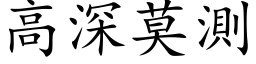 高深莫測